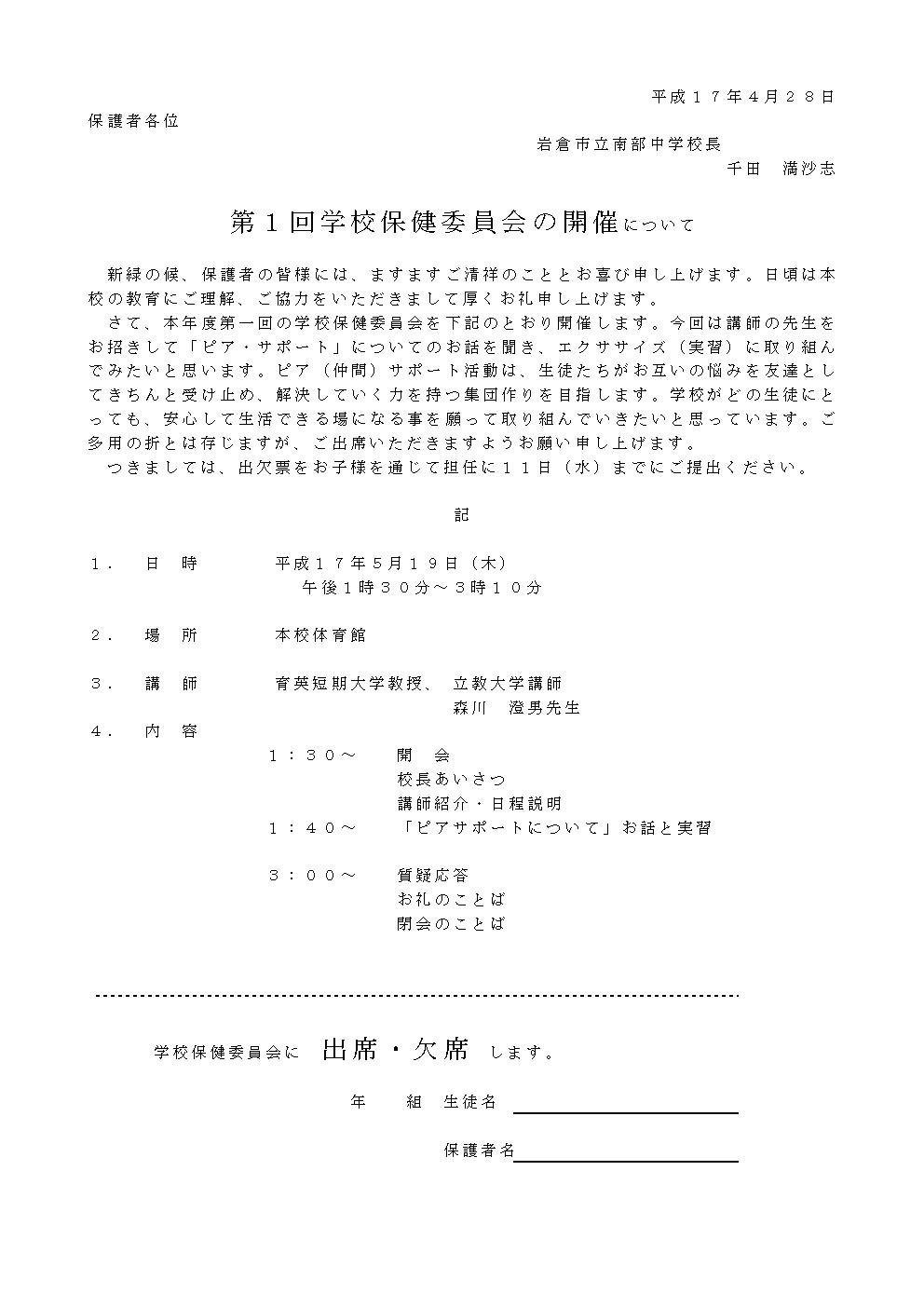 平成１７年４月２８日

保護者各位

岩倉市立南部中学校長
千田　満沙志

第１回学校保健委員会の開催について

新緑の候、保護者の皆様には、ますますご清祥のこととお喜び申し上げます。日頃は本校の教育にご理解、ご協力をいただきまして厚くお礼申し上げます。
さて、本年度第一回の学校保健委員会を下記のとおり開催します。今回は講師の先生をお招きして「ピア・サポート」についてのお話を聞き、エクササイズ（実習）に取り組んでみたいと思います。ピア（仲間）サポート活動は、生徒たちがお互いの悩みを友達としてきちんと受け止め、解決していく力を持つ集団作りを目指します。学校がどの生徒にとっても、安心して生活できる場になる事を願って取り組んでいきたいと思っています。ご多用の折とは存じますが、ご出席いただきますようお願い申し上げます。
つきましては、出欠票をお子様を通じて担任に１１日（水）までにご提出ください。

記

１．　日　時　　平成１７年５月１９日（木）
午後１時３０分～３時１０分

２．　場　所　　本校体育館

３．　講　師　　育英短期大学教授、　立教大学講師
森川　澄男先生

４．　内　容
１：３０～　　開　会
校長あいさつ
講師紹介・日程説明
１：４０～　　「ピアサポートについて」お話と実習

３：００～　　質疑応答
お礼のことば
閉会のことば

学校保健委員会に　出席・欠席　します。

年　　組　生徒名

保護者名